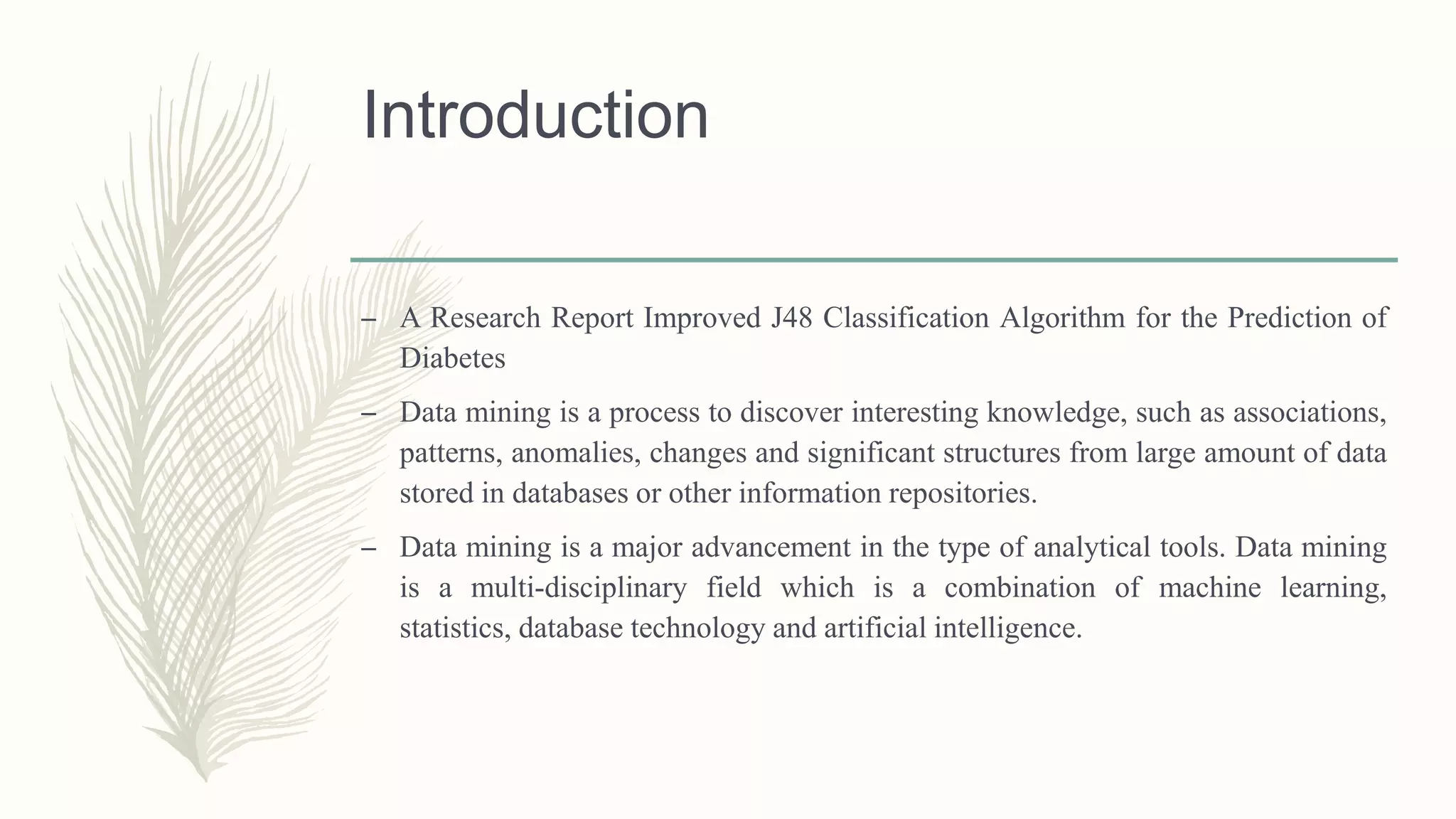 Introduction

– A Research Report Improved J48 Classification Algorithm for the Prediction of Diabetes

– Data mining is a process to discover interesting knowledge, such as associations, patterns, anomalies, changes and significant structures from large amount of data stored in databases or other information repositories.

– Data mining is a major advancement in the type of analytical tools. Data mining is a multi-disciplinary field which is a combination of machine learning, statistics, database technology and artificial intelligence.